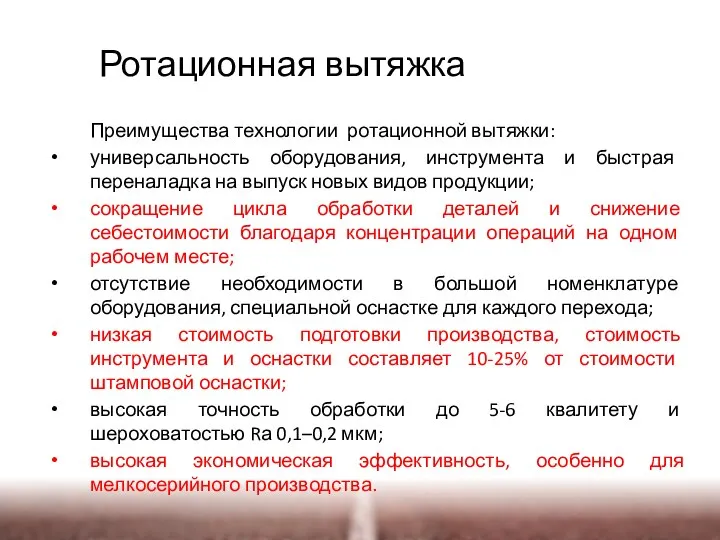 Ротационная вытяжка

Преимущества технологии ротационной вытяжки:

• универсальность оборудования, инструмента и быстрая переналадка на выпуск новых видов продукции;

• сокращение цикла обработки деталей и снижение себестоимости благодаря концентрации операций на одном рабочем месте;

• отсутствие необходимости в большой номенклатуре оборудования, специальной оснастке для каждого перехода;

• низкая стоимость подготовки производства, стоимость инструмента и оснастки составляет 10-25% от стоимости штамповой оснастки;

• высокая точность обработки до 5-6 квалитету и шероховатостью Ra 0,1–0,2 мкм;

• высокая экономическая эффективность, особенно для мелкосерийного производства.